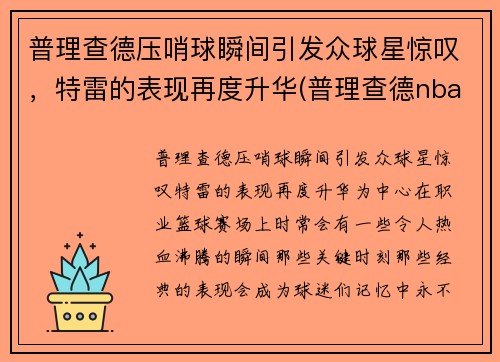 普理查德压哨球瞬间引发众球星惊叹，特雷的表现再度升华(普理查德nba

普理查德压哨球瞬间引发众球星惊叹特雷的表现再度升华为中心在职业篮球赛场上时常会有一些令人热血沸腾的瞬间那些关键时刻那些经典的表现会成为球迷们记忆中永不